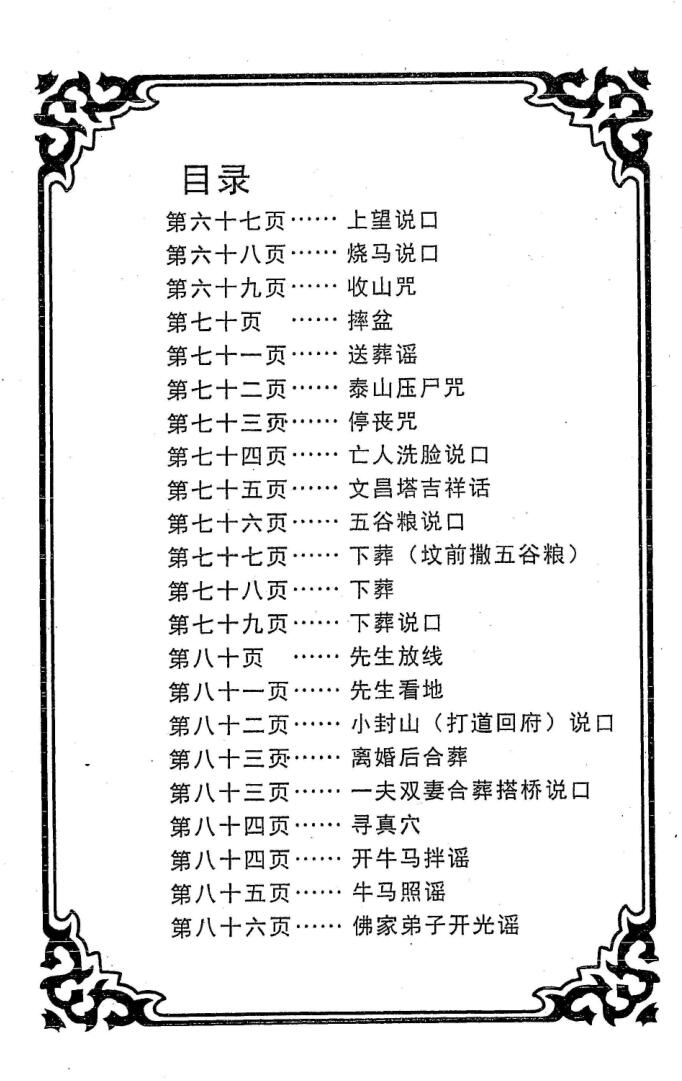 目录

第六十七页…… 上望说口
第六十八页…… 烧马说口
第六十九页…… 收山咒
第七十页 …… 摔盆
第七十一页…… 送葬谣
第七十二页…… 泰山压尸咒
第七十三页…… 停丧咒
第七十四页…… 亡人洗脸说口
第七十五页…… 文昌塔吉祥话
第七十六页…… 五谷粮说口
第七十七页…… 下葬（坟前撒五谷粮）
第七十八页…… 下葬
第七十九页…… 下葬说口
第八十页 …… 先生放线
第八十一页…… 先生看地
第八十二页…… 小封山（打道回府）说口
第八十三页…… 离婚后合葬
第八十三页…… 一夫双妻合葬搭桥说口
第八十四页…… 寻真穴
第八十四页…… 开牛马拌谣
第八十五页…… 牛马照谣
第八十六页…… 佛家弟子开光谣